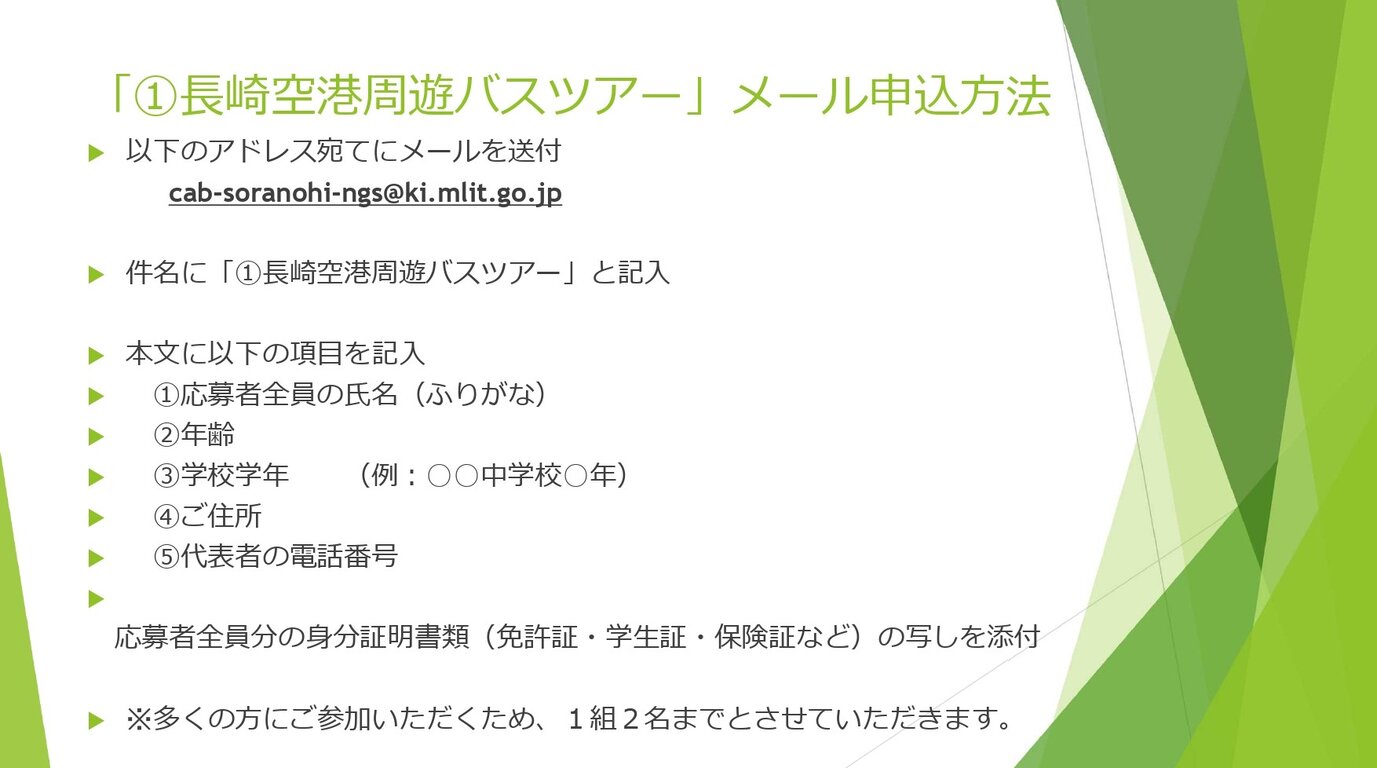 「①長崎空港周遊バスツアー」メール申込方法

▶ 以下のアドレス宛てにメールを送付
cab-soranohi-ngs@ki.mlit.go.jp

▶ 件名に「①長崎空港周遊バスツアー」と記入

▶ 本文に以下の項目を記入
▶ ①応募者全員の氏名（ふりがな）
▶ ②年齢
▶ ③学校学年 （例：○○中学校○年）
▶ ④ご住所
▶ ⑤代表者の電話番号
▶ 応募者全員分の身分証明書類（免許証・学生証・保険証など）の写しを添付

▶ ※多くの方にご参加いただくため、１組２名までとさせていただきます。